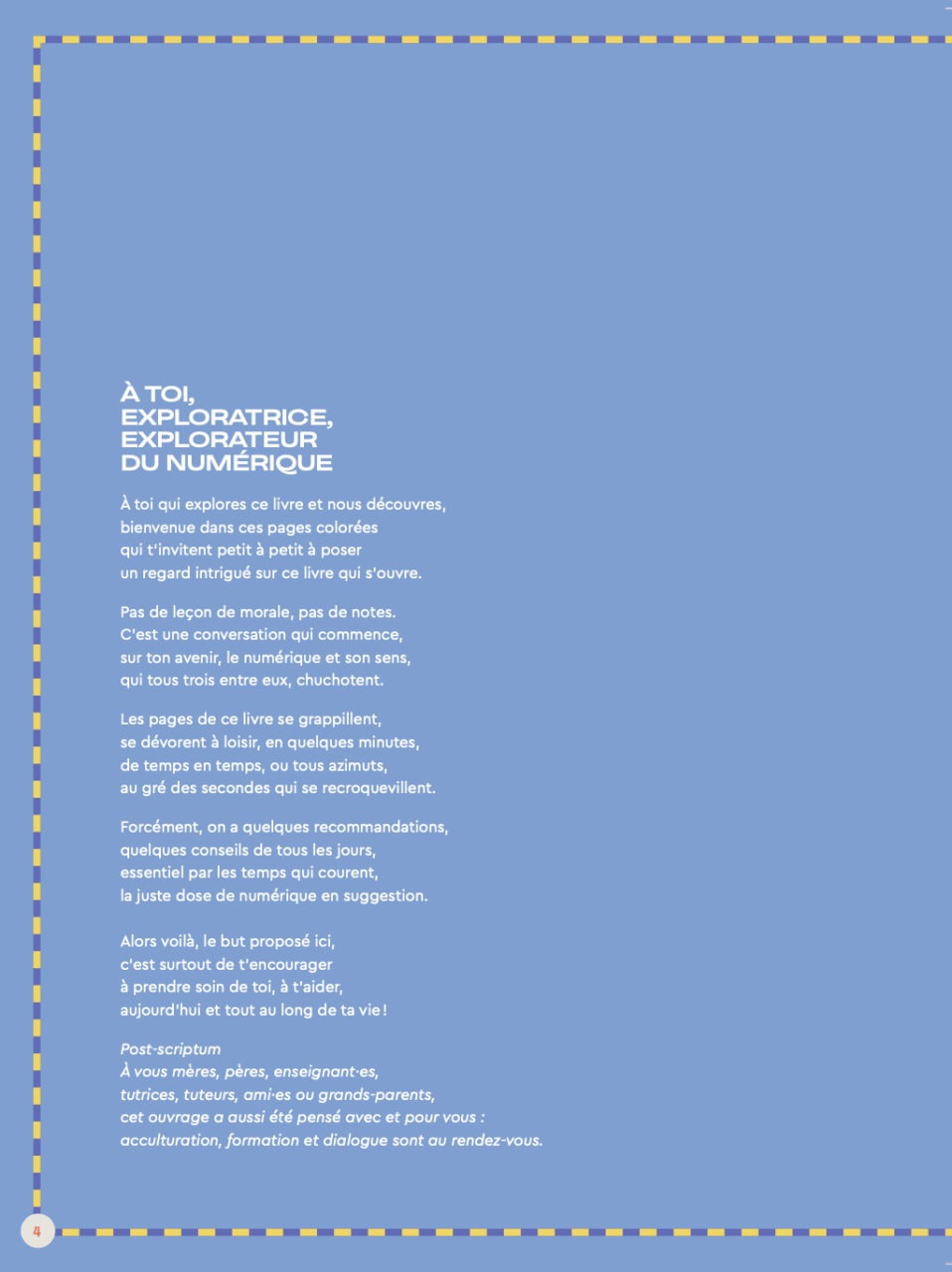 À TOI,
EXPLORATRICE,
EXPLORATEUR
DU NUMÉRIQUE

À toi qui explores ce livre et nous découvres,
bienvenue dans ces pages colorées
qui t'invitent petit à petit à poser
un regard intrigué sur ce livre qui s'ouvre.

Pas de leçon de morale, pas de notes.
C'est une conversation qui commence,
sur ton avenir, le numérique et son sens,
qui tous trois entre eux, chuchotent.

Les pages de ce livre se grappillent,
se dévorent à loisir, en quelques minutes,
de temps en temps, ou tous azimuts,
au gré des secondes qui se recroquevillent.

Forcément, on a quelques recommandations,
quelques conseils de tous les jours,
essentiel par les temps qui courent,
la juste dose de numérique en suggestion.

Alors voilà, le but proposé ici,
c'est surtout de t'encourager
à prendre soin de toi, à t'aider,
aujourd'hui et tout au long de ta vie !

Post-scriptum
À vous mères, pères, enseignant·es,
tutrices, tuteurs, ami·es ou grands-parents,
cet ouvrage a aussi été pensé avec et pour vous :
acculturation, formation et dialogue sont au rendez-vous.

4